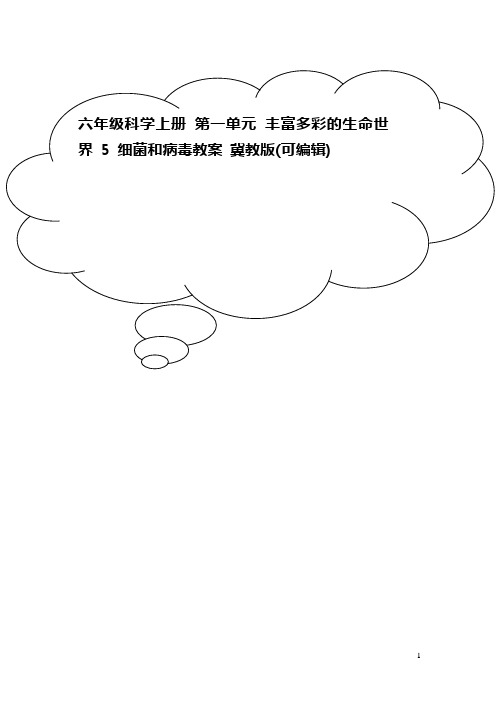 六年级科学上册 第一单元 丰富多彩的生命世界 5 细菌和病毒教案 冀教版(可编辑)

1